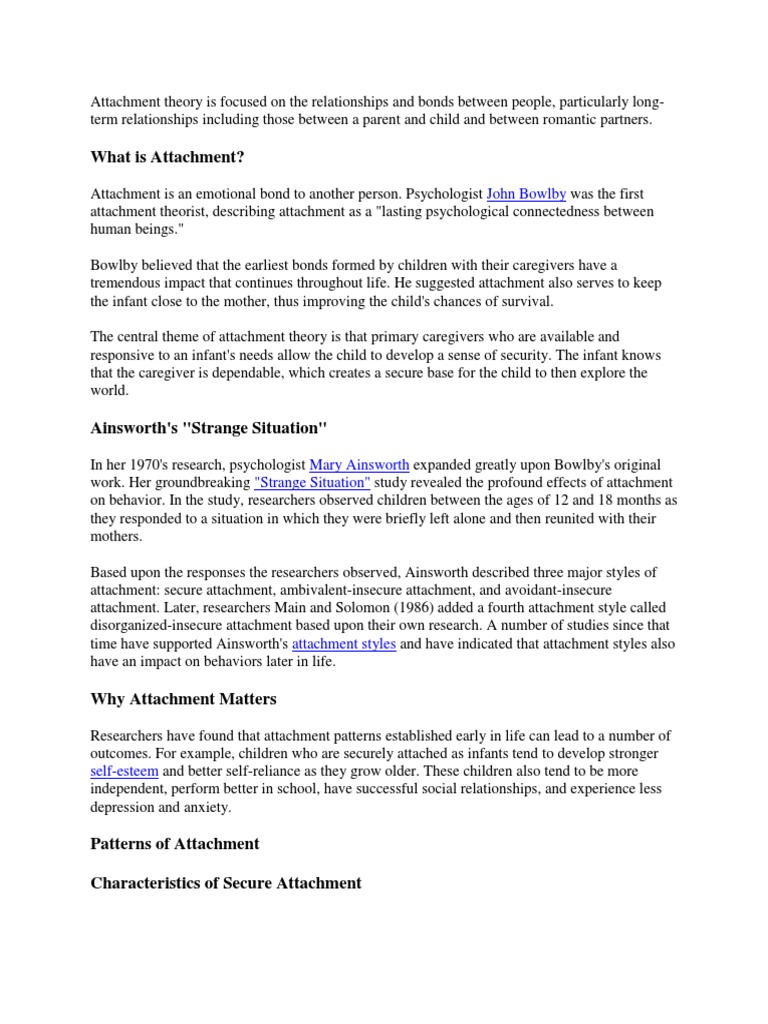 Attachment theory is focused on the relationships and bonds between people, particularly long-term relationships including those between a parent and child and between romantic partners.

What is Attachment?

Attachment is an emotional bond to another person. Psychologist John Bowlby was the first attachment theorist, describing attachment as a "lasting psychological connectedness between human beings."

Bowlby believed that the earliest bonds formed by children with their caregivers have a tremendous impact that continues throughout life. He suggested attachment also serves to keep the infant close to the mother, thus improving the child's chances of survival.

The central theme of attachment theory is that primary caregivers who are available and responsive to an infant's needs allow the child to develop a sense of security. The infant knows that the caregiver is dependable, which creates a secure base for the child to then explore the world.

Ainsworth's "Strange Situation"

In her 1970's research, psychologist Mary Ainsworth expanded greatly upon Bowlby's original work. Her groundbreaking "Strange Situation" study revealed the profound effects of attachment on behavior. In the study, researchers observed children between the ages of 12 and 18 months as they responded to a situation in which they were briefly left alone and then reunited with their mothers.

Based upon the responses the researchers observed, Ainsworth described three major styles of attachment: secure attachment, ambivalent-insecure attachment, and avoidant-insecure attachment. Later, researchers Main and Solomon (1986) added a fourth attachment style called disorganized-insecure attachment based upon their own research. A number of studies since that time have supported Ainsworth's attachment styles and have indicated that attachment styles also have an impact on behaviors later in life.

Why Attachment Matters

Researchers have found that attachment patterns established early in life can lead to a number of outcomes. For example, children who are securely attached as infants tend to develop stronger self-esteem and better self-reliance as they grow older. These children also tend to be more independent, perform better in school, have successful social relationships, and experience less depression and anxiety.

Patterns of Attachment

Characteristics of Secure Attachment